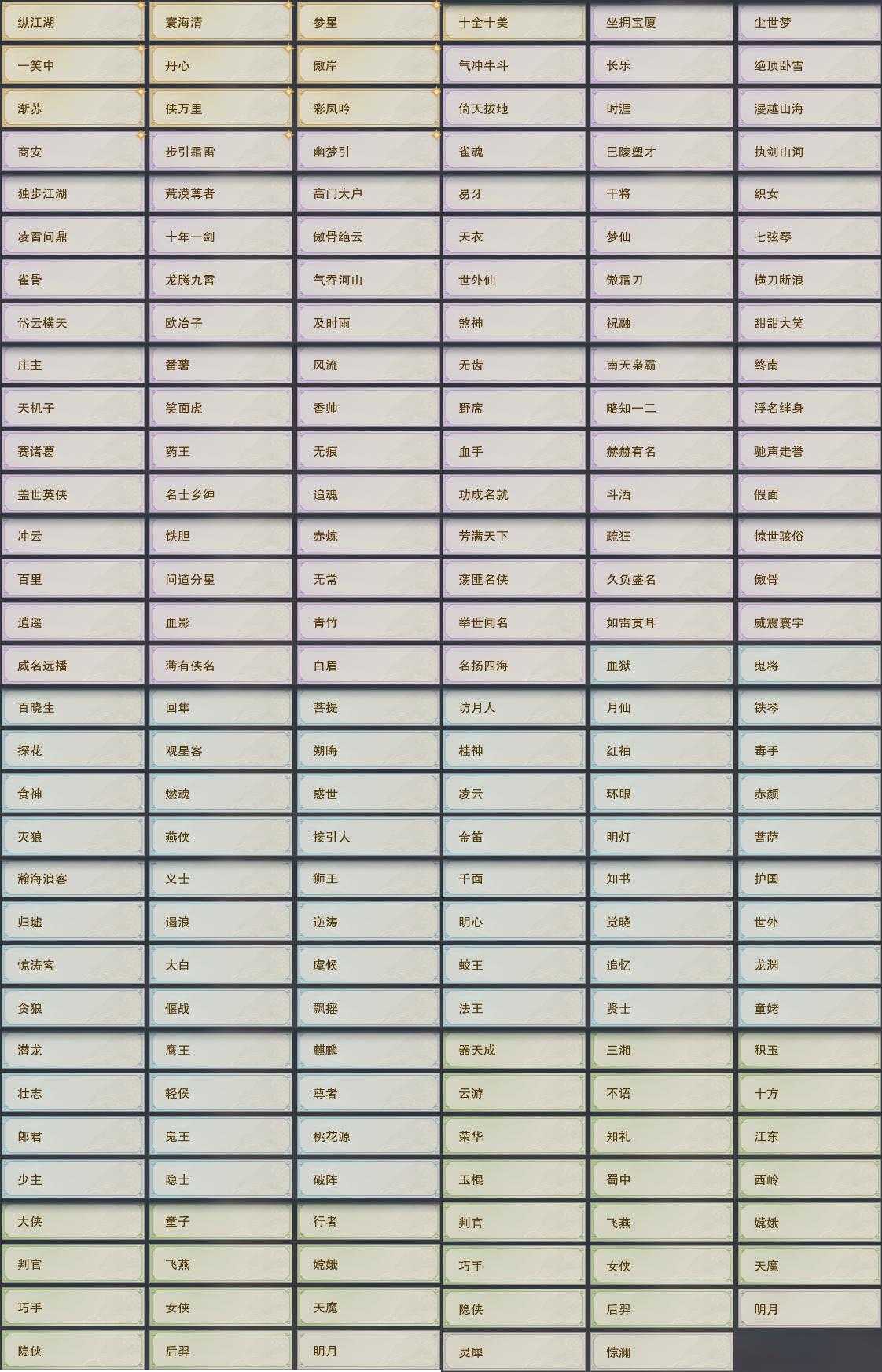 | | | | | | |
|---|---|---|---|---|---|
| 纵江湖 | 寰海清 | 参星 | 十全十美 | 坐拥宝厦 | 尘世梦 |
| 一笑中 | 丹心 | 傲岸 | 气冲牛斗 | 长乐 | 绝顶卧雪 |
| 渐苏 | 侠万里 | 彩凤吟 | 倚天拔地 | 时涯 | 漫越山海 |
| 商安 | 步引霜雷 | 幽梦引 | 雀魂 | 巴陵塑才 | 执剑山河 |
| 独步江湖 | 荒漠尊者 | 高门大户 | 易牙 | 干将 | 织女 |
| 凌霄问鼎 | 十年一剑 | 傲骨绝云 | 天衣 | 梦仙 | 七弦琴 |
| 雀骨 | 龙腾九霄 | 气吞河山 | 世外仙 | 傲霜刀 | 横刀断浪 |
| 岱云横天 | 欧冶子 | 及时雨 | 煞神 | 祝融 | 甜甜大笑 |
| 庄主 | 番薯 | 风流 | 无齿 | 南天枭霸 | 终南 |
| 天机子 | 笑面虎 | 香帅 | 野席 | 略知一二 | 浮名绊身 |
| 赛诸葛 | 药王 | 无痕 | 血手 | 赫赫有名 | 驰声走誉 |
| 盖世英侠 | 名士乡绅 | 追魂 | 功成名就 | 斗酒 | 假面 |
| 冲云 | 铁胆 | 赤炼 | 芳满天下 | 疏狂 | 惊世骇俗 |
| 百里 | 问道分星 | 无常 | 荡匪名侠 | 久负盛名 | 傲骨 |
| 逍遥 | 血影 | 青竹 | 举世闻名 | 如雷贯耳 | 威震寰宇 |
| 威名远播 | 薄有侠名 | 白眉 | 名扬四海 | 血狱 | 鬼将 |
| 百晓生 | 回隼 | 菩提 | 访月人 | 月仙 | 铁琴 |
| 探花 | 观星客 | 朔晦 | 桂神 | 红袖 | 毒手 |
| 食神 | 燃魂 | 惑世 | 凌云 | 环眼 | 赤颜 |
| 灭狼 | 燕侠 | 接引人 | 金笛 | 明灯 | 菩萨 |
| 瀚海浪客 | 义士 | 狮王 | 千面 | 知书 | 护国 |
| 归墟 | 遏浪 | 逆涛 | 明心 | 觉晓 | 世外 |
| 惊涛客 | 太白 | 虞候 | 蛟王 | 追忆 | 龙渊 |
| 贪狼 | 偃战 | 飘摇 | 法王 | 贤士 | 童姥 |
| 潜龙 | 鹰王 | 麒麟 | 器天成 | 三湘 | 积玉 |
| 壮志 | 轻侯 | 尊者 | 云游 | 不语 | 十方 |
| 郎君 | 鬼王 | 桃花源 | 荣华 | 知礼 | 江东 |
| 少主 | 隐士 | 破阵 | 玉棍 | 蜀中 | 西岭 |
| 大侠 | 童子 | 行者 | 判官 | 飞燕 | 嫦娥 |
| 判官 | 飞燕 | 嫦娥 | 巧手 | 女侠 | 天魔 |
| 巧手 | 女侠 | 天魔 | 隐侠 | 后羿 | 明月 |
| 隐侠 | 后羿 | 明月 | 灵犀 | 惊澜 | |